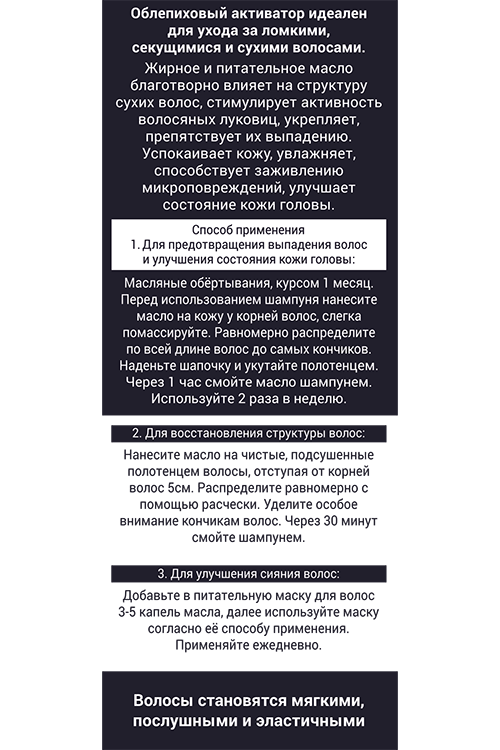 Облепиховый активатор идеален для ухода за ломкими, секущимися и сухими волосами.
Жирное и питательное масло благотворно влияет на структуру сухих волос, стимулирует активность волосяных луковиц, укрепляет, препятствует их выпадению. Успокаивает кожу, увлажняет, способствует заживлению микроповреждений, улучшает состояние кожи головы.

Способ применения
1. Для предотвращения выпадения волос и улучшения состояния кожи головы:

Масляные обёртывания, курсом 1 месяц. Перед использованием шампуня нанесите масло на кожу у корней волос, слегка помассируйте. Равномерно распределите по всей длине волос до самых кончиков. Наденьте шапочку и укутайте полотенцем. Через 1 час смойте масло шампунем. Используйте 2 раза в неделю.

2. Для восстановления структуры волос:

Нанесите масло на чистые, подсушенные полотенцем волосы, отступая от корней волос 5см. Распределите равномерно с помощью расчески. Уделите особое внимание кончикам волос. Через 30 минут смойте шампунем.

3. Для улучшения сияния волос:

Добавьте в питательную маску для волос 3-5 капель масла, далее используйте маску согласно её способу применения. Применяйте ежедневно.

Волосы становятся мягкими, послушными и эластичными